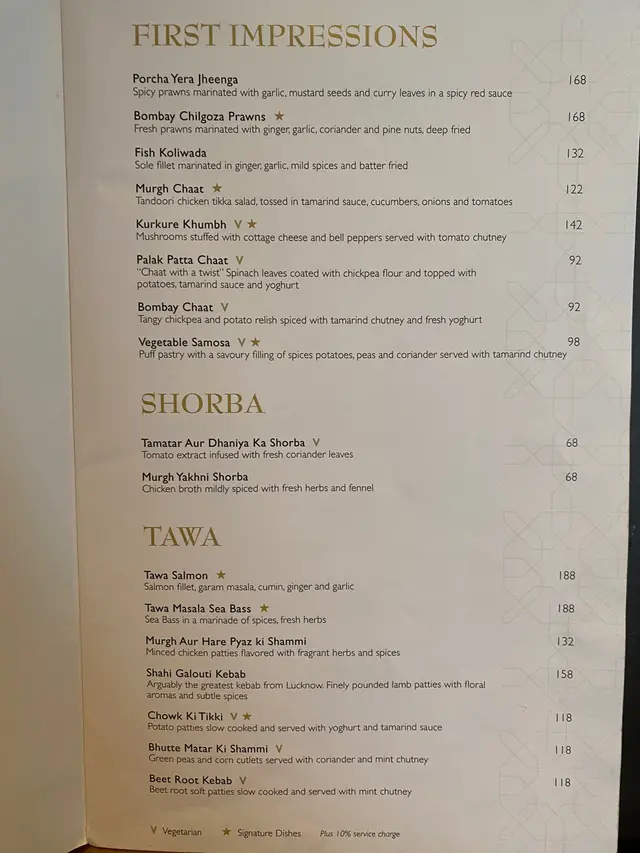 FIRST IMPRESSIONS

Porcha Yera Jheenga 168
Spicy prawns marinated with garlic, mustard seeds and curry leaves in a spicy red sauce

Bombay Chilgoza Prawns ★ 168
Fresh prawns marinated with ginger, garlic, coriander and pine nuts, deep fried

Fish Koliwada 132
Sole fillet marinated in ginger, garlic, mild spices and batter fried

Murgh Chaat ★ 122
Tandoori chicken tikka salad, tossed in tamarind sauce, cucumbers, onions and tomatoes

Kurkure Khumbh V ★ 142
Mushrooms stuffed with cottage cheese and bell peppers served with tomato chutney

Palak Patta Chaat V 92
"Chaat with a twist" Spinach leaves coated with chickpea flour and topped with potatoes, tamarind sauce and yoghurt

Bombay Chaat V 92
Tangy chickpea and potato relish spiced with tamarind chutney and fresh yoghurt

Vegetable Samosa V ★ 98
Puff pastry with a savoury filling of spices potatoes, peas and coriander served with tamarind chutney

SHORBA

Tamatar Aur Dhaniya Ka Shorba V 68
Tomato extract infused with fresh coriander leaves

Murgh Yakhni Shorba 68
Chicken broth mildly spiced with fresh herbs and fennel

TAWA

Tawa Salmon ★ 188
Salmon fillet, garam masala, cumin, ginger and garlic

Tawa Masala Sea Bass ★ 188
Sea Bass in a marinade of spices, fresh herbs

Murgh Aur Hare Pyaz ki Shammi 132
Minced chicken patties flavored with fragrant herbs and spices

Shahi Galouti Kebab 158
Arguably the greatest kebab from Lucknow. Finely pounded lamb patties with floral aromas and subtle spices

Chowk Ki Tikki V ★ 118
Potato patties slow cooked and served with yoghurt and tamarind sauce

Bhutte Matar Ki Shammi V 118
Green peas and corn cutlets served with coriander and mint chutney

Beet Root Kebab V 118
Beet root soft patties slow cooked and served with mint chutney

V Vegetarian ★ Signature Dishes Plus 10% service charge